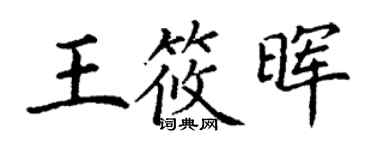 王筱晖

词典网